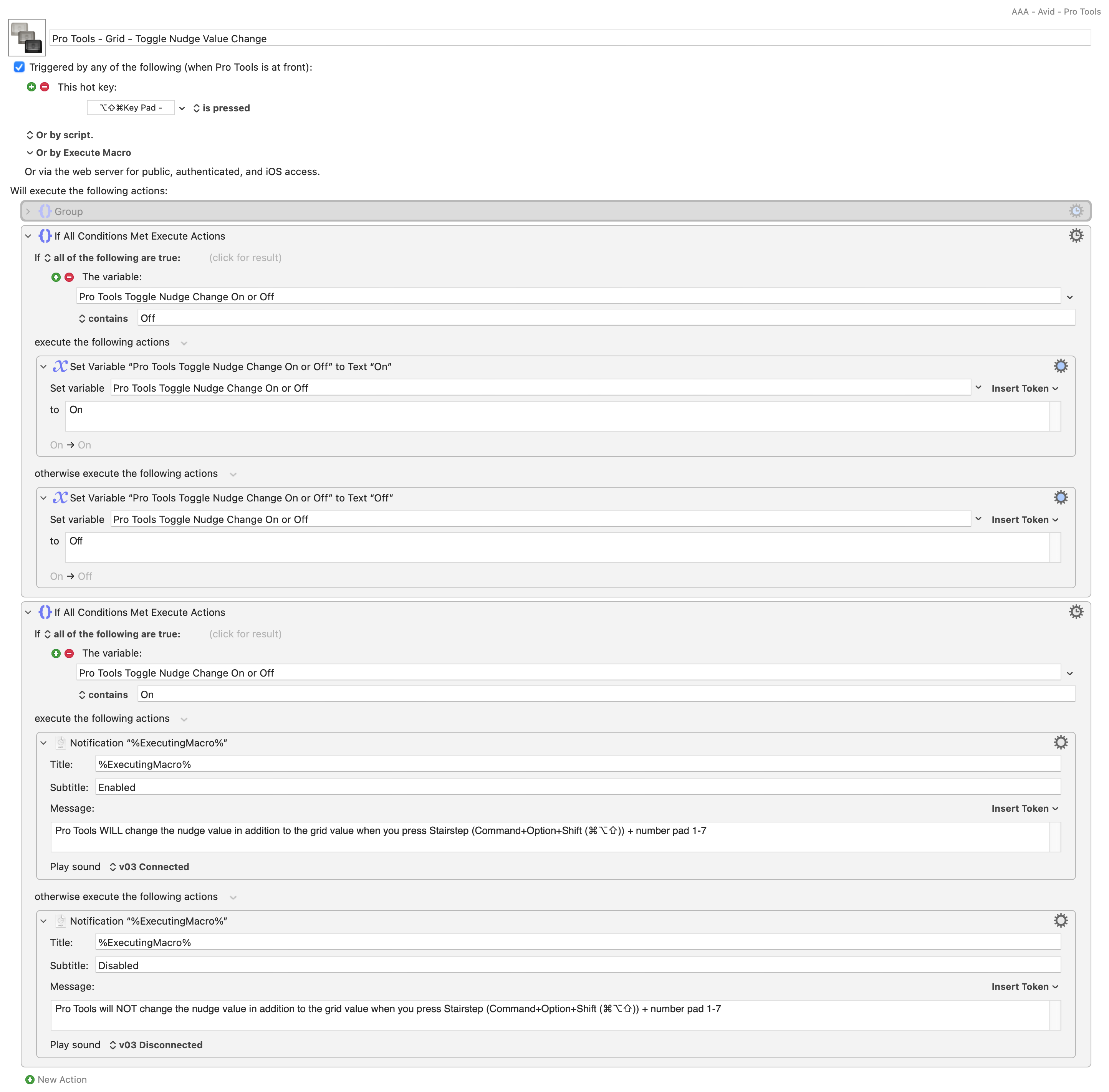 AAA - Avid - Pro Tools

Pro Tools - Grid - Toggle Nudge Value Change

Triggered by any of the following (when Pro Tools is at front):

This hot key:

⌥⇧⌘Key Pad - is pressed

Or by script.

Or by Execute Macro

Or via the web server for public, authenticated, and iOS access.

Will execute the following actions:

Group

If All Conditions Met Execute Actions

If all of the following are true: (click for result)

The variable:

Pro Tools Toggle Nudge Change On or Off

contains Off

execute the following actions

Set Variable “Pro Tools Toggle Nudge Change On or Off” to Text “On”

Set variable Pro Tools Toggle Nudge Change On or Off Insert Token

to On

On → On

otherwise execute the following actions

Set Variable “Pro Tools Toggle Nudge Change On or Off” to Text “Off”

Set variable Pro Tools Toggle Nudge Change On or Off Insert Token

to Off

On → Off

If All Conditions Met Execute Actions

If all of the following are true: (click for result)

The variable:

Pro Tools Toggle Nudge Change On or Off

contains On

execute the following actions

Notification “%ExecutingMacro%”

Title: %ExecutingMacro%

Subtitle: Enabled

Message: Insert Token

Pro Tools WILL change the nudge value in addition to the grid value when you press Stairstep (Command+Option+Shift (⌘⌥⇧)) + number pad 1-7

Play sound v03 Connected

otherwise execute the following actions

Notification “%ExecutingMacro%”

Title: %ExecutingMacro%

Subtitle: Disabled

Message: Insert Token

Pro Tools will NOT change the nudge value in addition to the grid value when you press Stairstep (Command+Option+Shift (⌘⌥⇧)) + number pad 1-7

Play sound v03 Disconnected

New Action